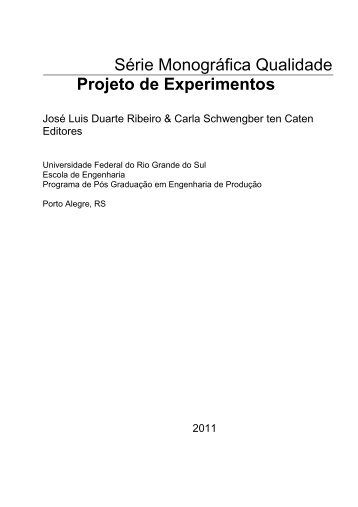 Série Monográfica Qualidade

Projeto de Experimentos

José Luis Duarte Ribeiro & Carla Schwengber ten Caten
Editores

Universidade Federal do Rio Grande do Sul
Escola de Engenharia
Programa de Pós Graduação em Engenharia de Produção

Porto Alegre, RS

2011